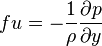 $fu = -\frac{1}{\rho}\frac{\partial p}{\partial y}$